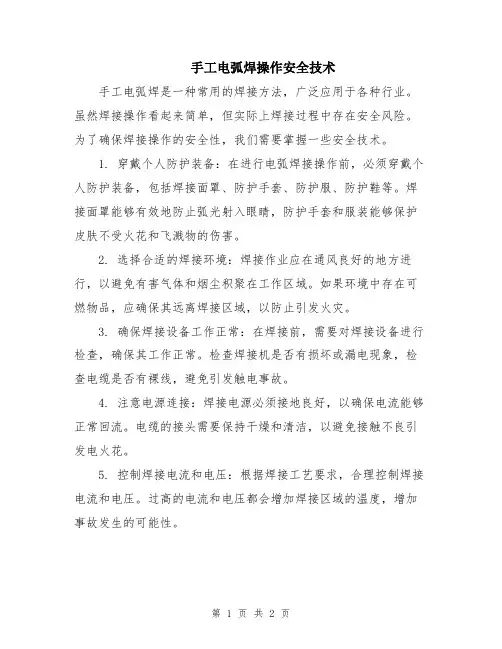 手工电弧焊操作安全技术

手工电弧焊是一种常用的焊接方法，广泛应用于各种行业。虽然焊接操作看起来简单，但实际上焊接过程中存在安全风险。为了确保焊接操作的安全性，我们需要掌握一些安全技术。

1. 穿戴个人防护装备：在进行电弧焊接操作前，必须穿戴个人防护装备，包括焊接面罩、防护手套、防护服、防护鞋等。焊接面罩能够有效地防止弧光射入眼睛，防护手套和服装能够保护皮肤不受火花和飞溅物的伤害。

2. 选择合适的焊接环境：焊接作业应在通风良好的地方进行，以避免有害气体和烟尘积聚在工作区域。如果环境中存在可燃物品，应确保其远离焊接区域，以防止引发火灾。

3. 确保焊接设备工作正常：在焊接前，需要对焊接设备进行检查，确保其工作正常。检查焊接机是否有损坏或漏电现象，检查电缆是否有裸线，避免引发触电事故。

4. 注意电源连接：焊接电源必须接地良好，以确保电流能够正常回流。电缆的接头需要保持干燥和清洁，以避免接触不良引发电火花。

5. 控制焊接电流和电压：根据焊接工艺要求，合理控制焊接电流和电压。过高的电流和电压都会增加焊接区域的温度，增加事故发生的可能性。

第 1 页 共 2 页